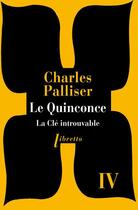 Charles Palliser

Le Quinconce

La Clé introuvable

libretto

IV